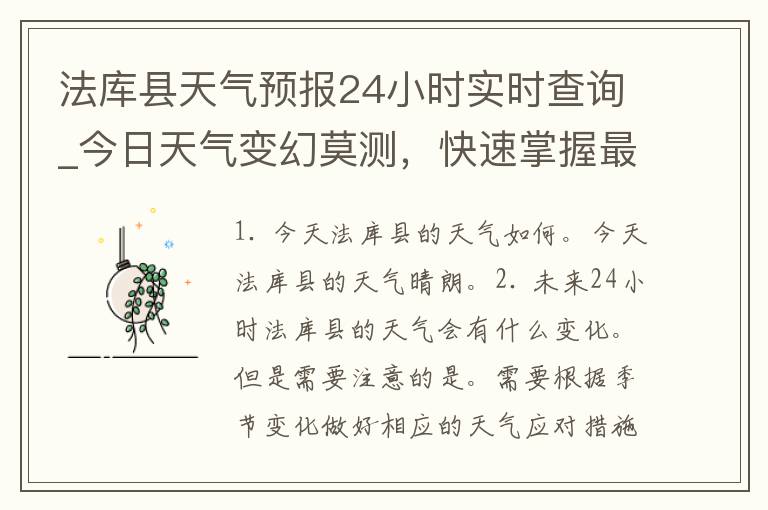 法库县天气预报24小时实时查询_今日天气变幻莫测，快速掌握最

1. 今天法库县的天气如何。今天法库县的天气晴朗。2. 未来24小时法库县的天气会有什么变化。但是需要注意的是。需要根据季节变化做好相应的天气应对措施